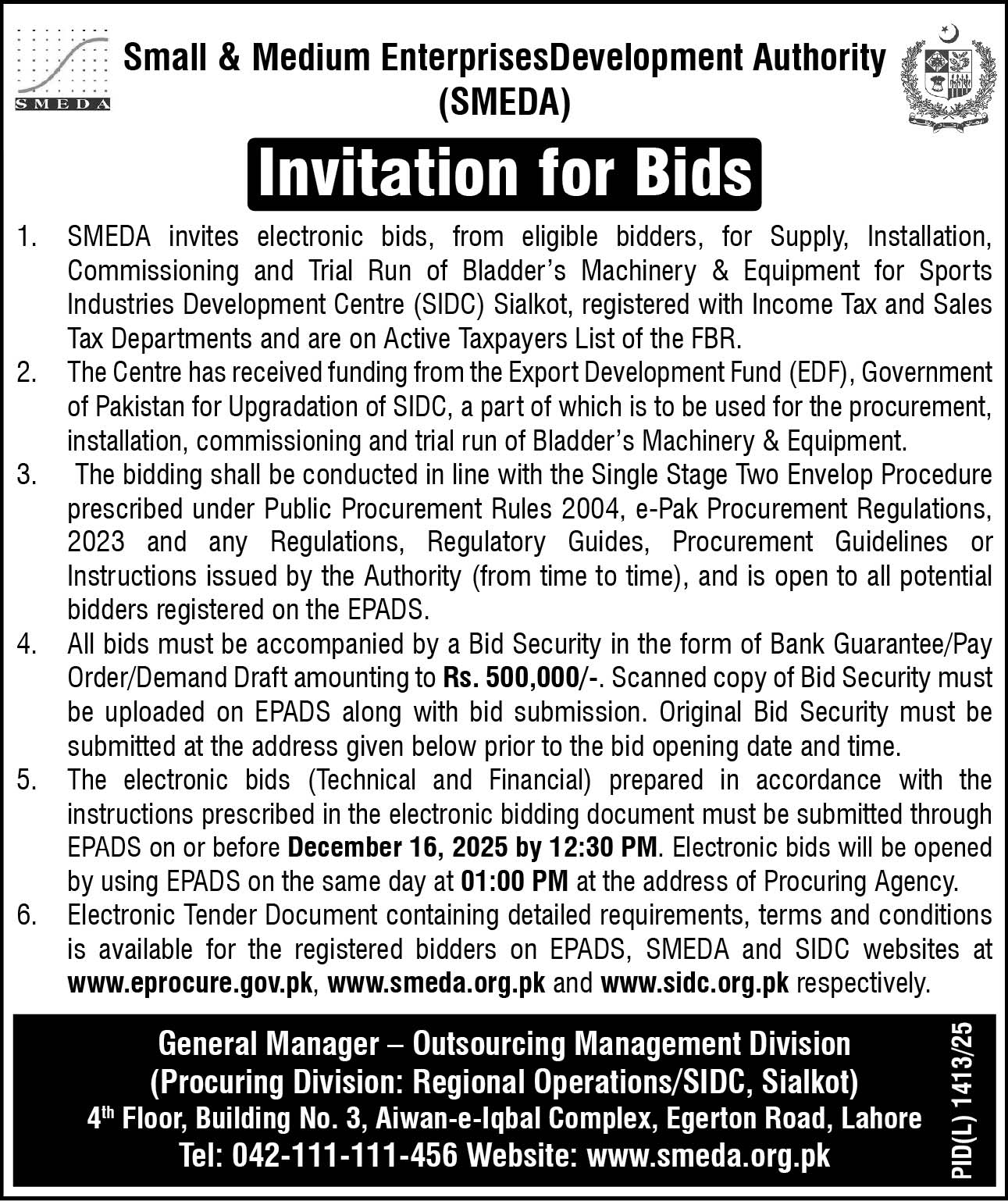 SMEDA

Small & Medium EnterprisesDevelopment Authority (SMEDA)

Invitation for Bids

1. SMEDA invites electronic bids, from eligible bidders, for Supply, Installation, Commissioning and Trial Run of Bladder's Machinery & Equipment for Sports Industries Development Centre (SIDC) Sialkot, registered with Income Tax and Sales Tax Departments and are on Active Taxpayers List of the FBR.

2. The Centre has received funding from the Export Development Fund (EDF), Government of Pakistan for Upgradation of SIDC, a part of which is to be used for the procurement, installation, commissioning and trial run of Bladder's Machinery & Equipment.

3. The bidding shall be conducted in line with the Single Stage Two Envelop Procedure prescribed under Public Procurement Rules 2004, e-Pak Procurement Regulations, 2023 and any Regulations, Regulatory Guides, Procurement Guidelines or Instructions issued by the Authority (from time to time), and is open to all potential bidders registered on the EPADS.

4. All bids must be accompanied by a Bid Security in the form of Bank Guarantee/Pay Order/Demand Draft amounting to Rs. 500,000/-. Scanned copy of Bid Security must be uploaded on EPADS along with bid submission. Original Bid Security must be submitted at the address given below prior to the bid opening date and time.

5. The electronic bids (Technical and Financial) prepared in accordance with the instructions prescribed in the electronic bidding document must be submitted through EPADS on or before December 16, 2025 by 12:30 PM. Electronic bids will be opened by using EPADS on the same day at 01:00 PM at the address of Procuring Agency.

6. Electronic Tender Document containing detailed requirements, terms and conditions is available for the registered bidders on EPADS, SMEDA and SIDC websites at www.eprocure.gov.pk, www.smeda.org.pk and www.sidc.org.pk respectively.

General Manager – Outsourcing Management Division
(Procuring Division: Regional Operations/SIDC, Sialkot)
4$^{th}$ Floor, Building No. 3, Aiwan-e-Iqbal Complex, Egerton Road, Lahore
Tel: 042-111-111-456 Website: www.smeda.org.pk

PID(L) 1413/25